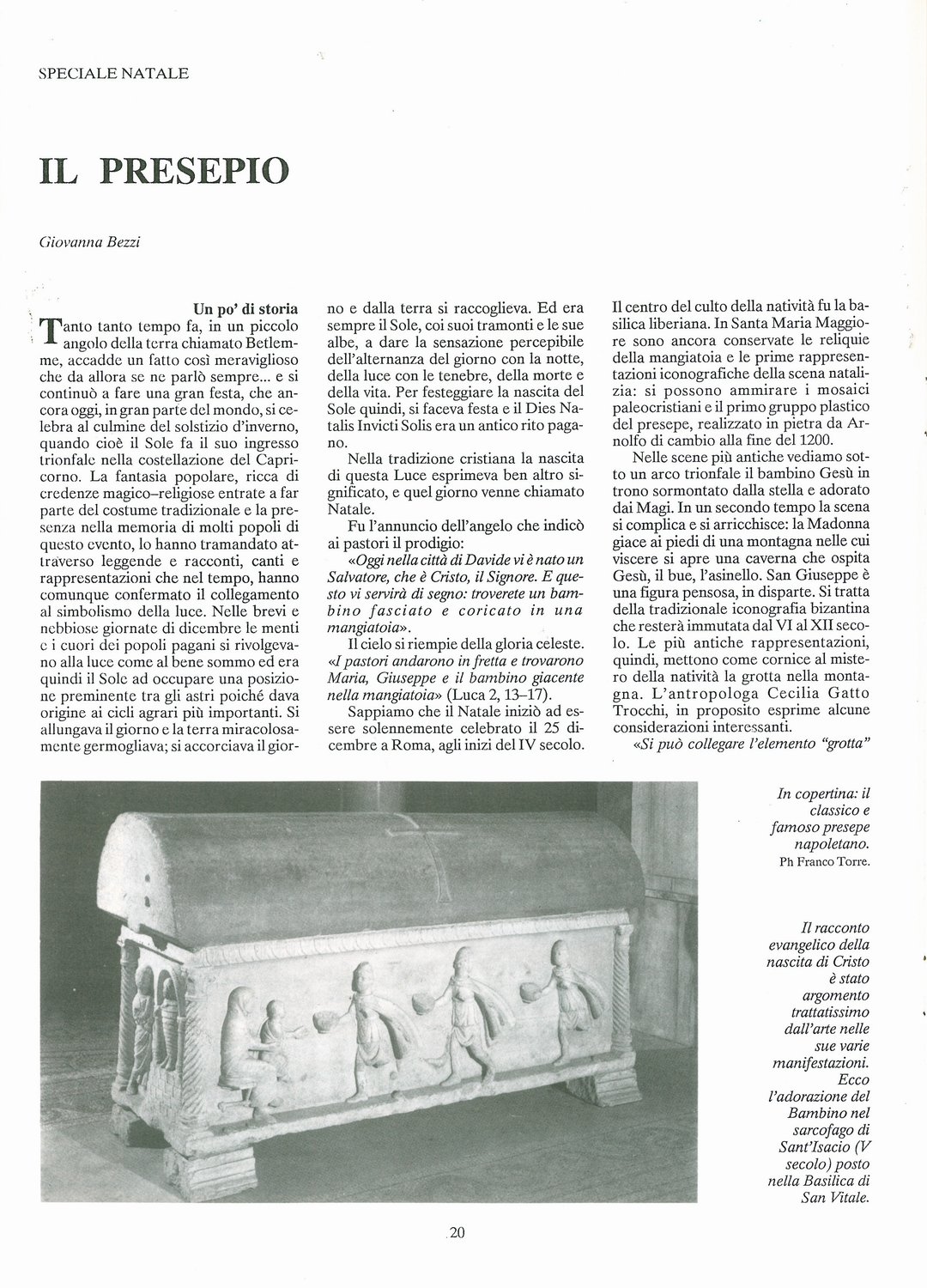 SPECIALE NATALE

IL PRESEPIO

Giovanna Bezzi

Un po' di storia

Tanto tanto tempo fa, in un piccolo angolo della terra chiamato Betlemme, accadde un fatto così meraviglioso che da allora se ne parlò sempre... e si continuò a fare una gran festa, che ancora oggi, in gran parte del mondo, si celebra al culmine del solstizio d'inverno, quando cioè il Sole fa il suo ingresso trionfale nella costellazione del Capricorno. La fantasia popolare, ricca di credenze magico–religiose entrate a far parte del costume tradizionale e la presenza nella memoria di molti popoli di questo evento, lo hanno tramandato attraverso leggende e racconti, canti e rappresentazioni che nel tempo, hanno comunque confermato il collegamento al simbolismo della luce. Nelle brevi e nebbiose giornate di dicembre le menti e i cuori dei popoli pagani si rivolgevano alla luce come al bene sommo ed era quindi il Sole ad occupare una posizione preminente tra gli astri poiché dava origine ai cicli agrari più importanti. Si allungava il giorno e la terra miracolosamente germogliava; si accorciava il giorno e dalla terra si raccoglieva. Ed era sempre il Sole, coi suoi tramonti e le sue albe, a dare la sensazione percepibile dell'alternanza del giorno con la notte, della luce con le tenebre, della morte e della vita. Per festeggiare la nascita del Sole quindi, si faceva festa e il Dies Natalis Invicti Solis era un antico rito pagano.

Nella tradizione cristiana la nascita di questa Luce esprimeva ben altro significato, e quel giorno venne chiamato Natale.

Fu l'annuncio dell'angelo che indicò ai pastori il prodigio:

«Oggi nella città di Davide vi è nato un Salvatore, che è Cristo, il Signore. E questo vi servirà di segno: troverete un bambino fasciato e coricato in una mangiatoia».

Il cielo si riempie della gloria celeste. «I pastori andarono in fretta e trovarono Maria, Giuseppe e il bambino giacente nella mangiatoia» (Luca 2, 13–17).

Sappiamo che il Natale iniziò ad essere solennemente celebrato il 25 dicembre a Roma, agli inizi del IV secolo. Il centro del culto della natività fu la basilica liberiana. In Santa Maria Maggiore sono ancora conservate le reliquie della mangiatoia e le prime rappresentazioni iconografiche della scena natalizia: si possono ammirare i mosaici paleocristiani e il primo gruppo plastico del presepe, realizzato in pietra da Arnolfo di cambio alla fine del 1200.

Nelle scene più antiche vediamo sotto un arco trionfale il bambino Gesù in trono sormontato dalla stella e adorato dai Magi. In un secondo tempo la scena si complica e si arricchisce: la Madonna giace ai piedi di una montagna nelle cui viscere si apre una caverna che ospita Gesù, il bue, l'asinello. San Giuseppe è una figura pensosa, in disparte. Si tratta della tradizionale iconografia bizantina che resterà immutata dal VI al XII secolo. Le più antiche rappresentazioni, quindi, mettono come cornice al mistero della natività la grotta nella montagna. L'antropologa Cecilia Gatto Trocchi, in proposito esprime alcune considerazioni interessanti.

«Si può collegare l'elemento "grotta"

In copertina: il classico e famoso presepe napoletano.
Ph Franco Torre.

Il racconto evangelico della nascita di Cristo è stato argomento trattatissimo dall'arte nelle sue varie manifestazioni. Ecco l'adorazione del Bambino nel sarcofago di Sant'Isacio (V secolo) posto nella Basilica di San Vitale.

20